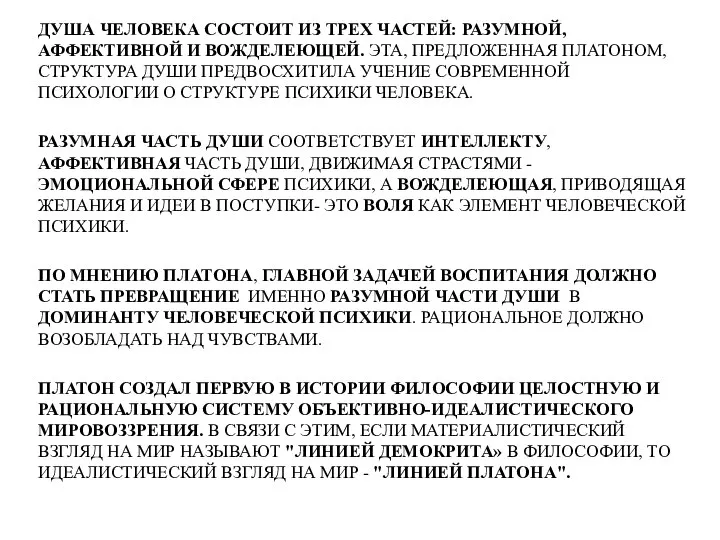 ДУША ЧЕЛОВЕКА СОСТОИТ ИЗ ТРЕХ ЧАСТЕЙ: РАЗУМНОЙ, АФФЕКТИВНОЙ И ВОЖДЕЛЕЮЩЕЙ. ЭТА, ПРЕДЛОЖЕННАЯ ПЛАТОНОМ, СТРУКТУРА ДУШИ ПРЕДВОСХИТИЛА УЧЕНИЕ СОВРЕМЕННОЙ ПСИХОЛОГИИ О СТРУКТУРЕ ПСИХИКИ ЧЕЛОВЕКА.

РАЗУМНАЯ ЧАСТЬ ДУШИ СООТВЕТСТВУЕТ ИНТЕЛЛЕКТУ, АФФЕКТИВНАЯ ЧАСТЬ ДУШИ, ДВИЖИМАЯ СТРАСТЯМИ - ЭМОЦИОНАЛЬНОЙ СФЕРЕ ПСИХИКИ, А ВОЖДЕЛЕЮЩАЯ, ПРИВОДЯЩАЯ ЖЕЛАНИЯ И ИДЕИ В ПОСТУПКИ- ЭТО ВОЛЯ КАК ЭЛЕМЕНТ ЧЕЛОВЕЧЕСКОЙ ПСИХИКИ.

ПО МНЕНИЮ ПЛАТОНА, ГЛАВНОЙ ЗАДАЧЕЙ ВОСПИТАНИЯ ДОЛЖНО СТАТЬ ПРЕВРАЩЕНИЕ ИМЕННО РАЗУМНОЙ ЧАСТИ ДУШИ В ДОМИНАНТУ ЧЕЛОВЕЧЕСКОЙ ПСИХИКИ. РАЦИОНАЛЬНОЕ ДОЛЖНО ВОЗОБЛАДАТЬ НАД ЧУВСТВАМИ.

ПЛАТОН СОЗДАЛ ПЕРВУЮ В ИСТОРИИ ФИЛОСОФИИ ЦЕЛОСТНУЮ И РАЦИОНАЛЬНУЮ СИСТЕМУ ОБЪЕКТИВНО-ИДЕАЛИСТИЧЕСКОГО МИРОВОЗЗРЕНИЯ. В СВЯЗИ С ЭТИМ, ЕСЛИ МАТЕРИАЛИСТИЧЕСКИЙ ВЗГЛЯД НА МИР НАЗЫВАЮТ "ЛИНИЕЙ ДЕМОКРИТА» В ФИЛОСОФИИ, ТО ИДЕАЛИСТИЧЕСКИЙ ВЗГЛЯД НА МИР - "ЛИНИЕЙ ПЛАТОНА".